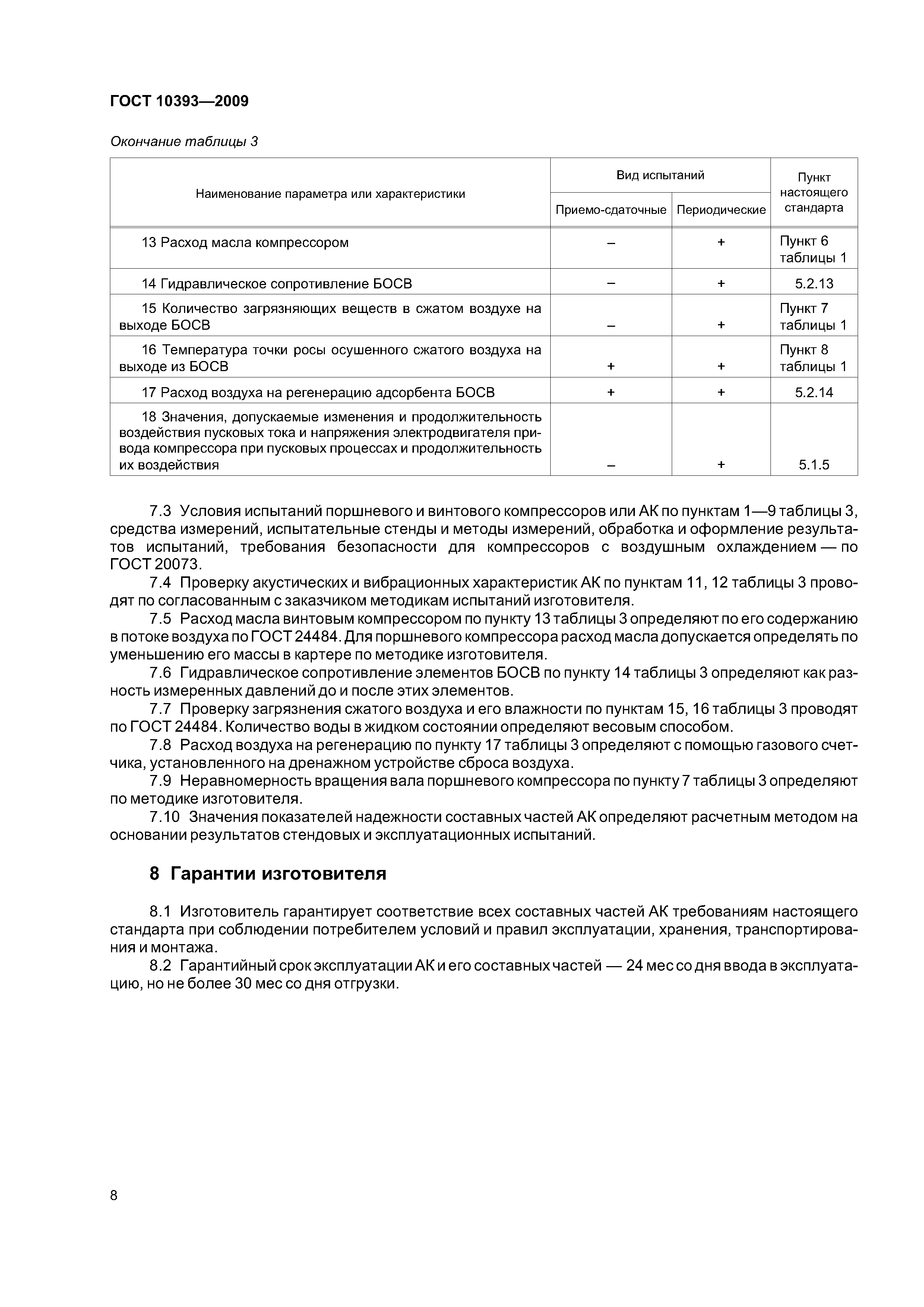 ГОСТ 10393—2009

Окончание таблицы 3

| Наименование параметра или характеристики | Вид испытаний: Приемо-сдаточные | Вид испытаний: Периодические | Пункт настоящего стандарта |
|---|---|---|---|
| 13 Расход масла компрессором | – | + | Пункт 6 таблицы 1 |
| 14 Гидравлическое сопротивление БОСВ | – | + | 5.2.13 |
| 15 Количество загрязняющих веществ в сжатом воздухе на выходе БОСВ | – | + | Пункт 7 таблицы 1 |
| 16 Температура точки росы осушенного сжатого воздуха на выходе из БОСВ | + | + | Пункт 8 таблицы 1 |
| 17 Расход воздуха на регенерацию адсорбента БОСВ | + | + | 5.2.14 |
| 18 Значения, допускаемые изменения и продолжительность воздействия пусковых тока и напряжения электродвигателя привода компрессора при пусковых процессах и продолжительность их воздействия | – | + | 5.1.5 |

7.3 Условия испытаний поршневого и винтового компрессоров или АК по пунктам 1—9 таблицы 3, средства измерений, испытательные стенды и методы измерений, обработка и оформление результатов испытаний, требования безопасности для компрессоров с воздушным охлаждением — по ГОСТ 20073.

7.4 Проверку акустических и вибрационных характеристик АК по пунктам 11, 12 таблицы 3 проводят по согласованным с заказчиком методикам испытаний изготовителя.

7.5 Расход масла винтовым компрессором по пункту 13 таблицы 3 определяют по его содержанию в потоке воздуха по ГОСТ 24484. Для поршневого компрессора расход масла допускается определять по уменьшению его массы в картере по методике изготовителя.

7.6 Гидравлическое сопротивление элементов БОСВ по пункту 14 таблицы 3 определяют как разность измеренных давлений до и после этих элементов.

7.7 Проверку загрязнения сжатого воздуха и его влажности по пунктам 15, 16 таблицы 3 проводят по ГОСТ 24484. Количество воды в жидком состоянии определяют весовым способом.

7.8 Расход воздуха на регенерацию по пункту 17 таблицы 3 определяют с помощью газового счетчика, установленного на дренажном устройстве сброса воздуха.

7.9 Неравномерность вращения вала поршневого компрессора по пункту 7 таблицы 3 определяют по методике изготовителя.

7.10 Значения показателей надежности составных частей АК определяют расчетным методом на основании результатов стендовых и эксплуатационных испытаний.

8 Гарантии изготовителя

8.1 Изготовитель гарантирует соответствие всех составных частей АК требованиям настоящего стандарта при соблюдении потребителем условий и правил эксплуатации, хранения, транспортирования и монтажа.

8.2 Гарантийный срок эксплуатации АК и его составных частей — 24 мес со дня ввода в эксплуатацию, но не более 30 мес со дня отгрузки.

8